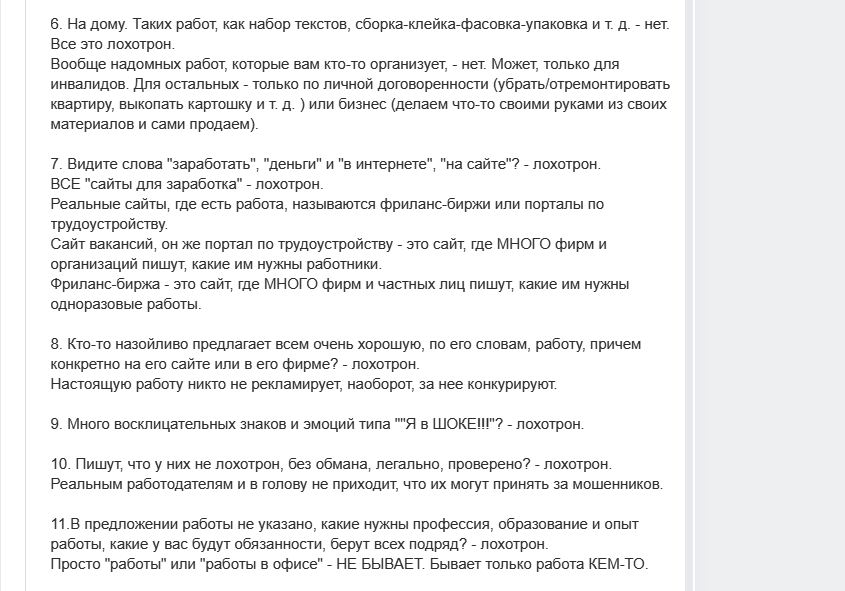 6. На дому. Таких работ, как набор текстов, сборка-клейка-фасовка-упаковка и т. д. - нет. Все это лохотрон.
Вообще надомных работ, которые вам кто-то организует, - нет. Может, только для инвалидов. Для остальных - только по личной договоренности (убрать/отремонтировать квартиру, выкопать картошку и т. д. ) или бизнес (делаем что-то своими руками из своих материалов и сами продаем).

7. Видите слова "заработать", "деньги" и "в интернете", "на сайте"? - лохотрон.
ВСЕ "сайты для заработка" - лохотрон.
Реальные сайты, где есть работа, называются фриланс-биржи или порталы по трудоустройству.
Сайт вакансий, он же портал по трудоустройству - это сайт, где МНОГО фирм и организаций пишут, какие им нужны работники.
Фриланс-биржа - это сайт, где МНОГО фирм и частных лиц пишут, какие им нужны одноразовые работы.

8. Кто-то назойливо предлагает всем очень хорошую, по его словам, работу, причем конкретно на его сайте или в его фирме? - лохотрон.
Настоящую работу никто не рекламирует, наоборот, за нее конкурируют.

9. Много восклицательных знаков и эмоций типа ""Я в ШОКЕ!!!"? - лохотрон.

10. Пишут, что у них не лохотрон, без обмана, легально, проверено? - лохотрон.
Реальным работодателям и в голову не приходит, что их могут принять за мошенников.

11.В предложении работы не указано, какие нужны профессия, образование и опыт работы, какие у вас будут обязанности, берут всех подряд? - лохотрон.
Просто "работы" или "работы в офисе" - НЕ БЫВАЕТ. Бывает только работа КЕМ-ТО.